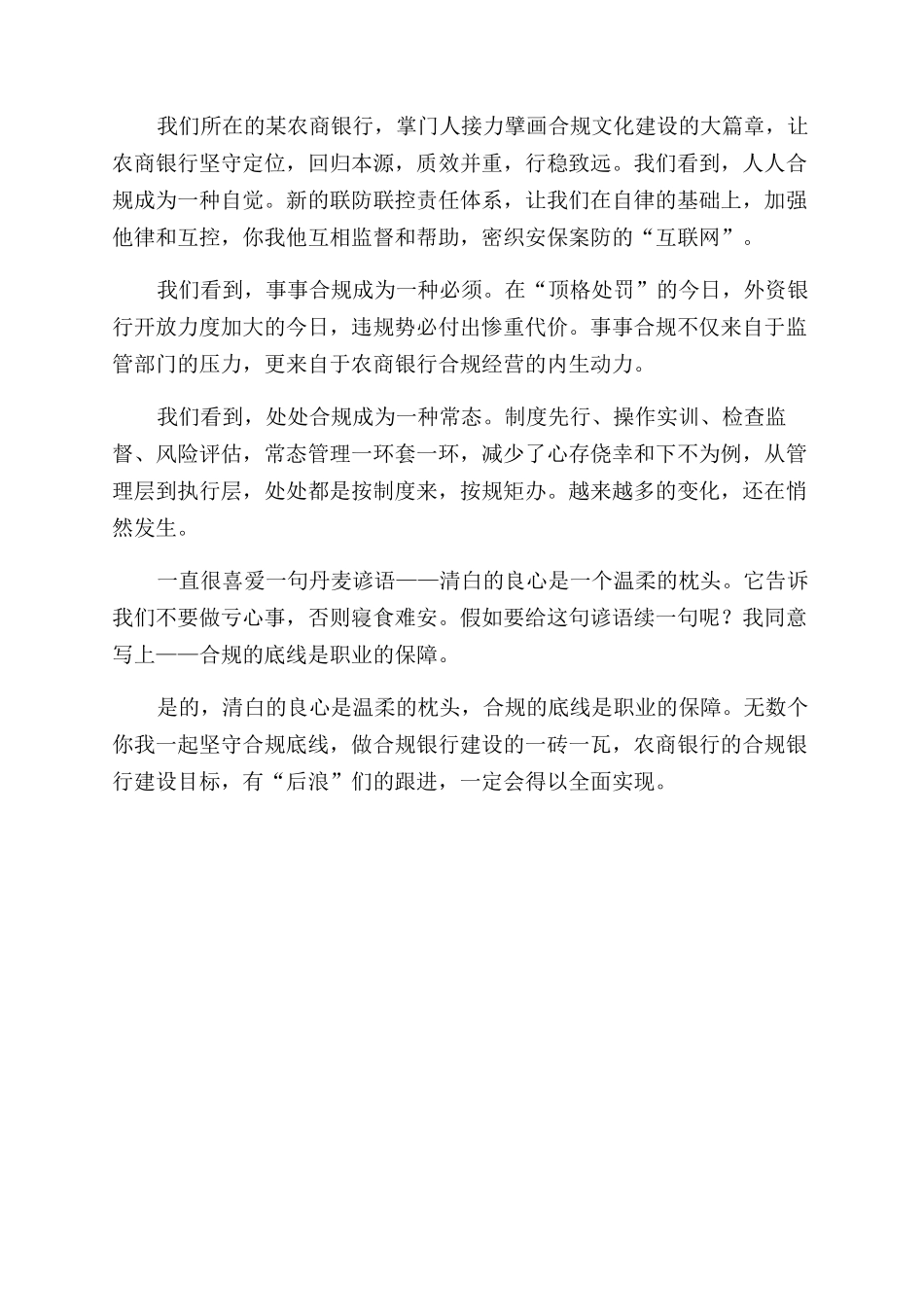 我们所在的某农商银行，掌门人接力擘画合规文化建设的大篇章，让农商银行坚守定位，回归本源，质效并重，行稳致远。我们看到，人人合规成为一种自觉。新的联防联控责任体系，让我们在自律的基础上，加强他律和互控，你我他互相监督和帮助，密织安保案防的“互联网”。

我们看到，事事合规成为一种必须。在“顶格处罚”的今日，外资银行开放力度加大的今日，违规势必付出惨重代价。事事合规不仅来自于监管部门的压力，更来自于农商银行合规经营的内生动力。

我们看到，处处合规成为一种常态。制度先行、操作实训、检查监督、风险评估，常态管理一环套一环，减少了心存侥幸和下不为例，从管理层到执行层，处处都是按制度来，按规矩办。越来越多的变化，还在悄然发生。

一直很喜爱一句丹麦谚语——清白的良心是一个温柔的枕头。它告诉我们不要做亏心事，否则寝食难安。假如要给这句谚语续一句呢？我同意写上——合规的底线是职业的保障。

是的，清白的良心是温柔的枕头，合规的底线是职业的保障。无数个你我一起坚守合规底线，做合规银行建设的一砖一瓦，农商银行的合规银行建设目标，有“后浪”们的跟进，一定会得以全面实现。